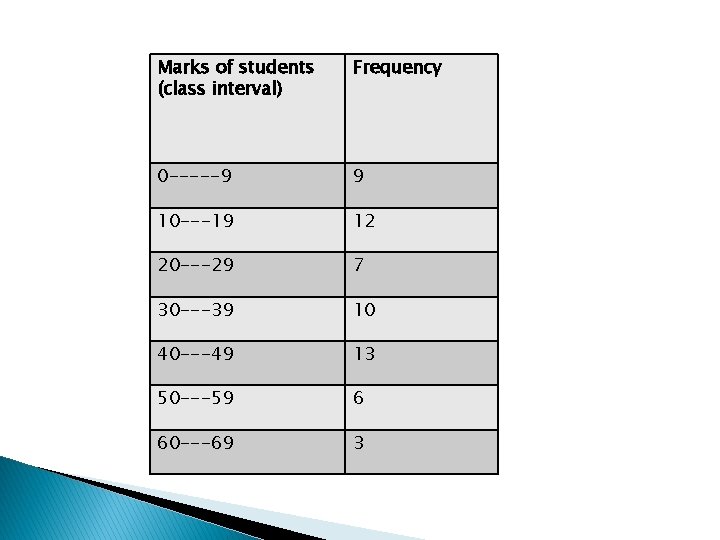 | Marks of students (class interval) | Frequency |
|---|---|
| 0-----9 | 9 |
| 10---19 | 12 |
| 20---29 | 7 |
| 30---39 | 10 |
| 40---49 | 13 |
| 50---59 | 6 |
| 60---69 | 3 |